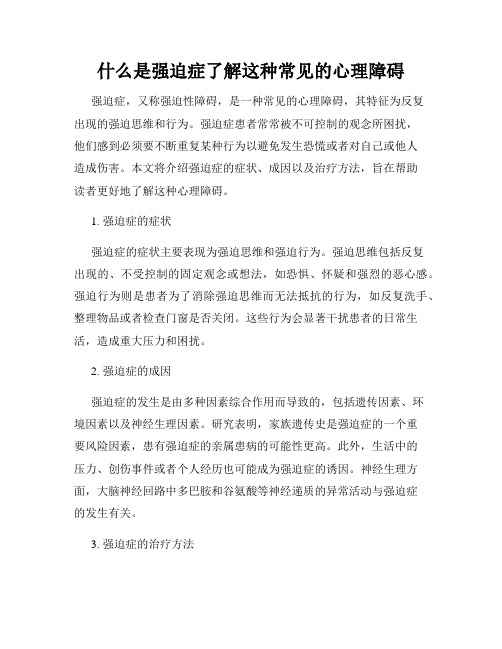 什么是强迫症了解这种常见的心理障碍

强迫症，又称强迫性障碍，是一种常见的心理障碍，其特征为反复出现的强迫思维和行为。强迫症患者常常被不可控制的观念所困扰，他们感到必须要不断重复某种行为以避免发生恐慌或者对自己或他人造成伤害。本文将介绍强迫症的症状、成因以及治疗方法，旨在帮助读者更好地了解这种心理障碍。

1. 强迫症的症状

强迫症的症状主要表现为强迫思维和强迫行为。强迫思维包括反复出现的、不受控制的固定观念或想法，如恐惧、怀疑和强烈的恶心感。强迫行为则是患者为了消除强迫思维而无法抵抗的行为，如反复洗手、整理物品或者检查门窗是否关闭。这些行为会显著干扰患者的日常生活，造成重大压力和困扰。

2. 强迫症的成因

强迫症的发生是由多种因素综合作用而导致的，包括遗传因素、环境因素以及神经生理因素。研究表明，家族遗传史是强迫症的一个重要风险因素，患有强迫症的亲属患病的可能性更高。此外，生活中的压力、创伤事件或者个人经历也可能成为强迫症的诱因。神经生理方面，大脑神经回路中多巴胺和谷氨酸等神经递质的异常活动与强迫症的发生有关。

3. 强迫症的治疗方法